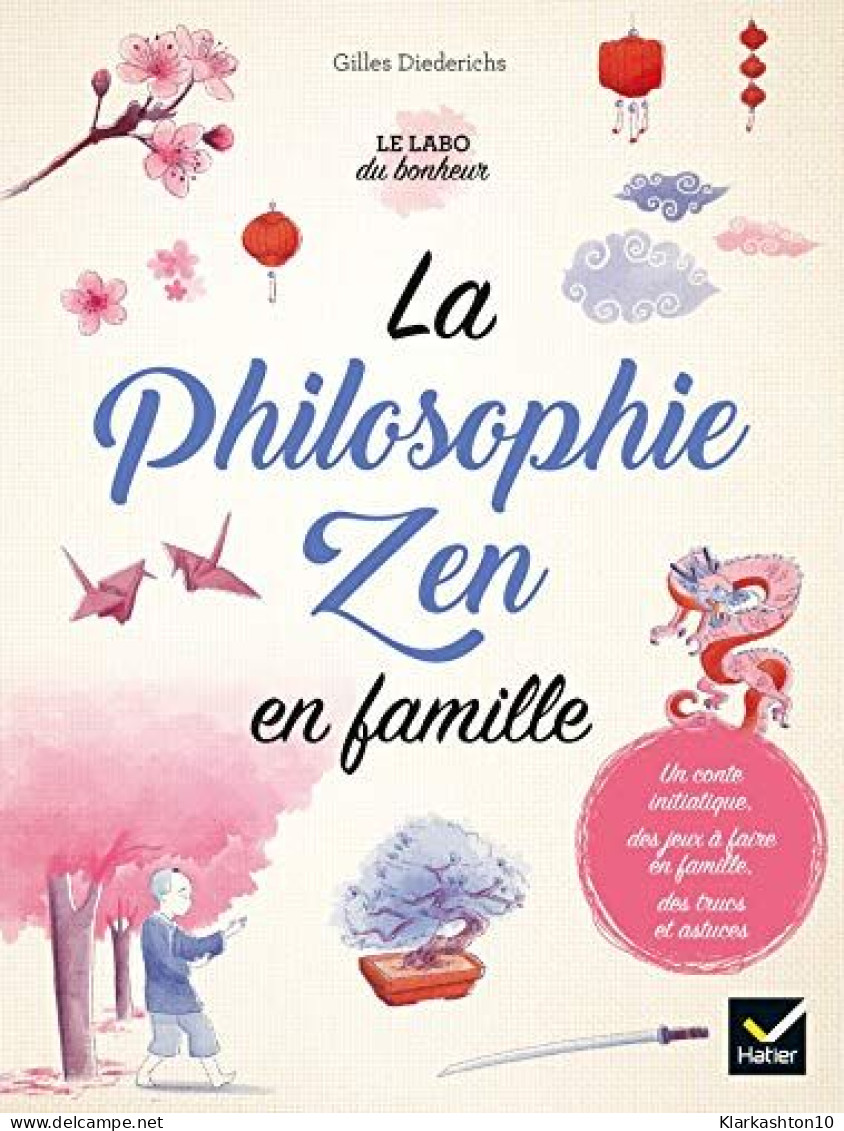 Gilles Diederichs

LE LABO
du bonheur

La
Philosophie
Zen
en famille

Un conte initiatique, des jeux à faire en famille, des trucs et astuces

Hatier

www.delcampe.net

Klarkashton10